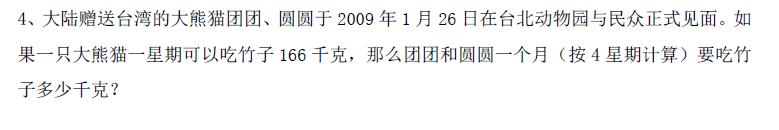 4、大陆赠送台湾的大熊猫团团、圆圆于 2009 年 1 月 26 日在台北动物园与民众正式见面。如果一只大熊猫一星期可以吃竹子 166 千克，那么团团和圆圆一个月（按 4 星期计算）要吃竹子多少千克？